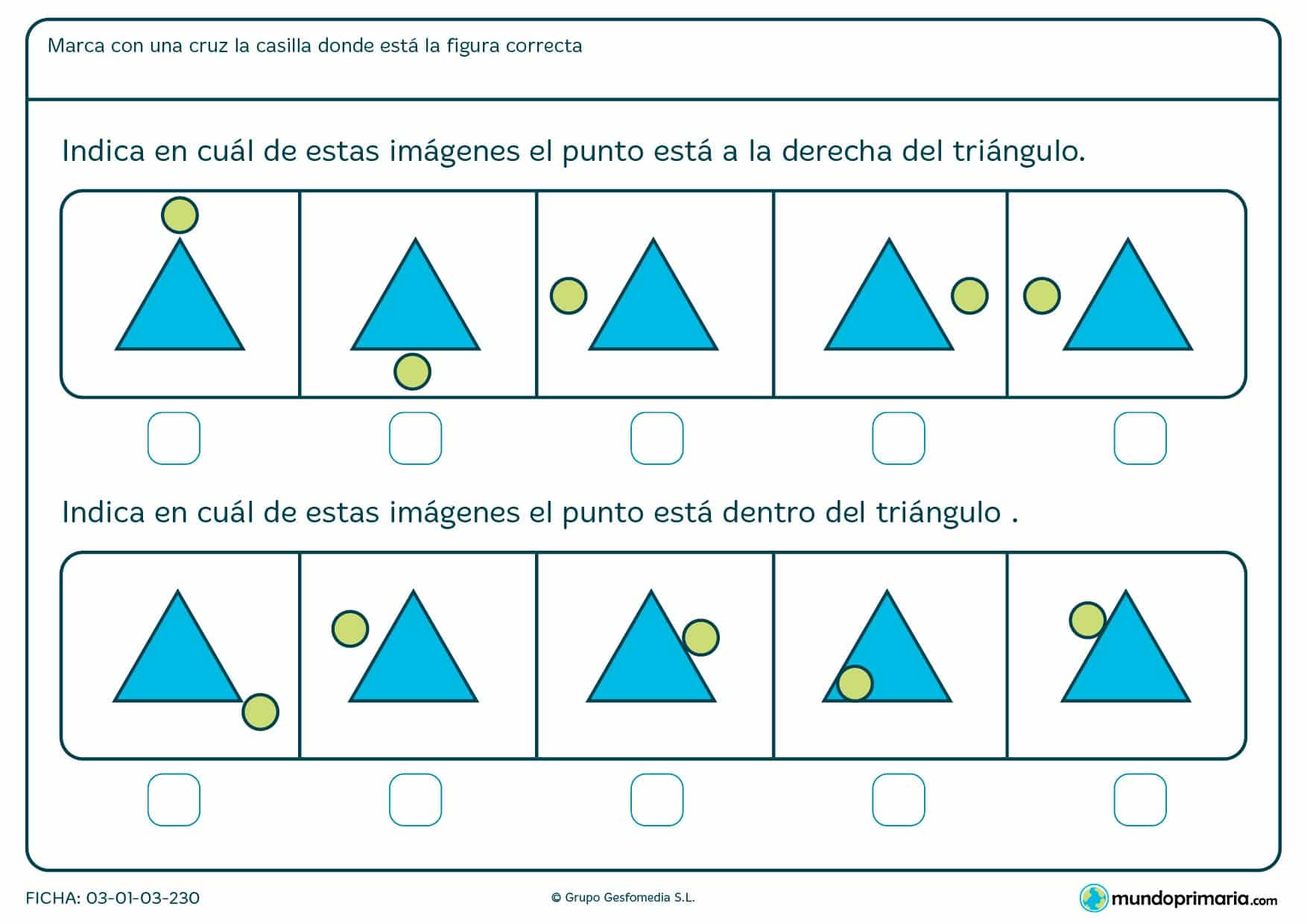 Marca con una cruz la casilla donde está la figura correcta

Indica en cuál de estas imágenes el punto está a la derecha del triángulo.

Indica en cuál de estas imágenes el punto está dentro del triángulo .

FICHA: 03-01-03-230

© Grupo Gesfomedia S.L.

mundoprimaria.com